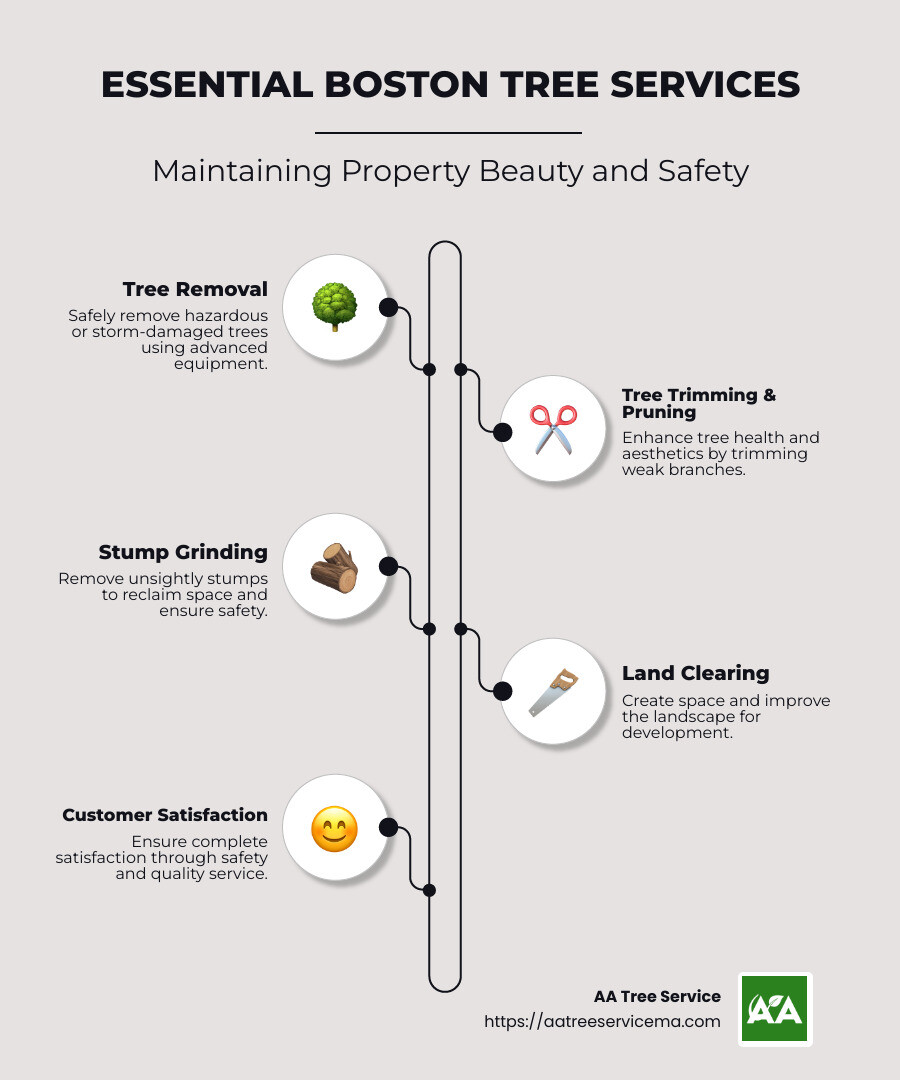 ESSENTIAL BOSTON TREE SERVICES

Maintaining Property Beauty and Safety

Tree Removal
Safely remove hazardous or storm-damaged trees using advanced equipment.

Tree Trimming & Pruning
Enhance tree health and aesthetics by trimming weak branches.

Stump Grinding
Remove unsightly stumps to reclaim space and ensure safety.

Land Clearing
Create space and improve the landscape for development.

Customer Satisfaction
Ensure complete satisfaction through safety and quality service.

AA Tree Service
https://aatreeservicema.com

AA